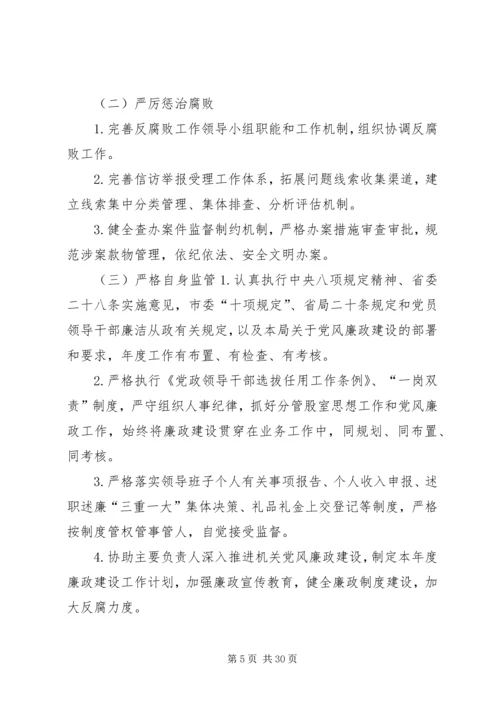 （二）严厉惩治腐败

1. 完善反腐败工作领导小组职能和工作机制，组织协调反腐败工作。

2. 完善信访举报受理工作体系，拓展问题线索收集渠道，建立线索集中分类管理、集体排查、分析评估机制。

3. 健全查办案件监督制约机制，严格办案措施审查审批，规范涉案款物管理，依纪依法、安全文明办案。

（三）严格自身监管 1. 认真执行中央八项规定精神、省委二十八条实施意见，市委“十项规定”、省局二十条规定和党员领导干部廉洁从政有关规定，以及本局关于党风廉政建设的部署和要求，年度工作有布置、有检查、有考核。

2. 严格执行《党政领导干部选拔任用工作条例》、“一岗双责”制度，严守组织人事纪律，抓好分管股室思想工作和党风廉政工作，始终将廉政建设贯穿在业务工作中，同规划、同布置、同考核。

3. 严格落实领导班子个人有关事项报告、个人收入申报、述职述廉“三重一大”集体决策、礼品礼金上交登记等制度，严格按制度管权管事管人，自觉接受监督。

4. 协助主要负责人深入推进机关党风廉政建设，制定本年度廉政建设工作计划，加强廉政宣传教育，健全廉政制度建设，加大反腐力度。

第 5 页 共 30 页